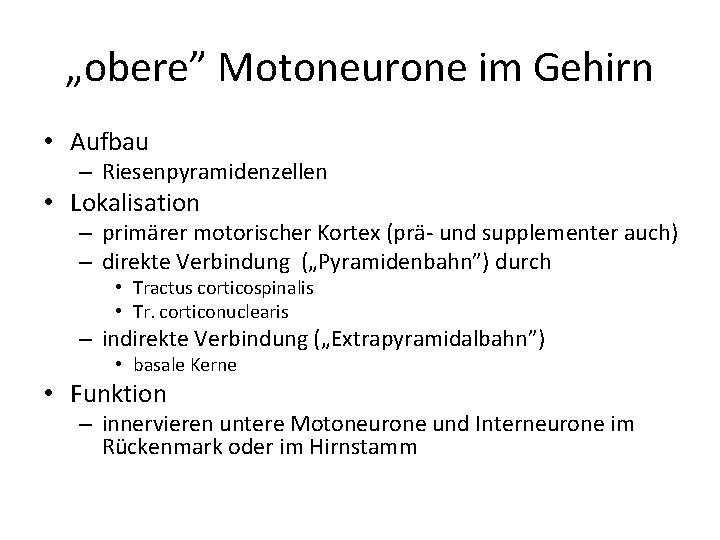 „obere” Motoneurone im Gehirn

• Aufbau
  – Riesenpyramidenzellen
• Lokalisation
  – primärer motorischer Kortex (prä- und supplementer auch)
  – direkte Verbindung („Pyramidenbahn”) durch
    • Tractus corticospinalis
    • Tr. corticonuclearis
  – indirekte Verbindung („Extrapyramidalbahn”)
    • basale Kerne
• Funktion
  – innervieren untere Motoneurone und Interneurone im Rückenmark oder im Hirnstamm